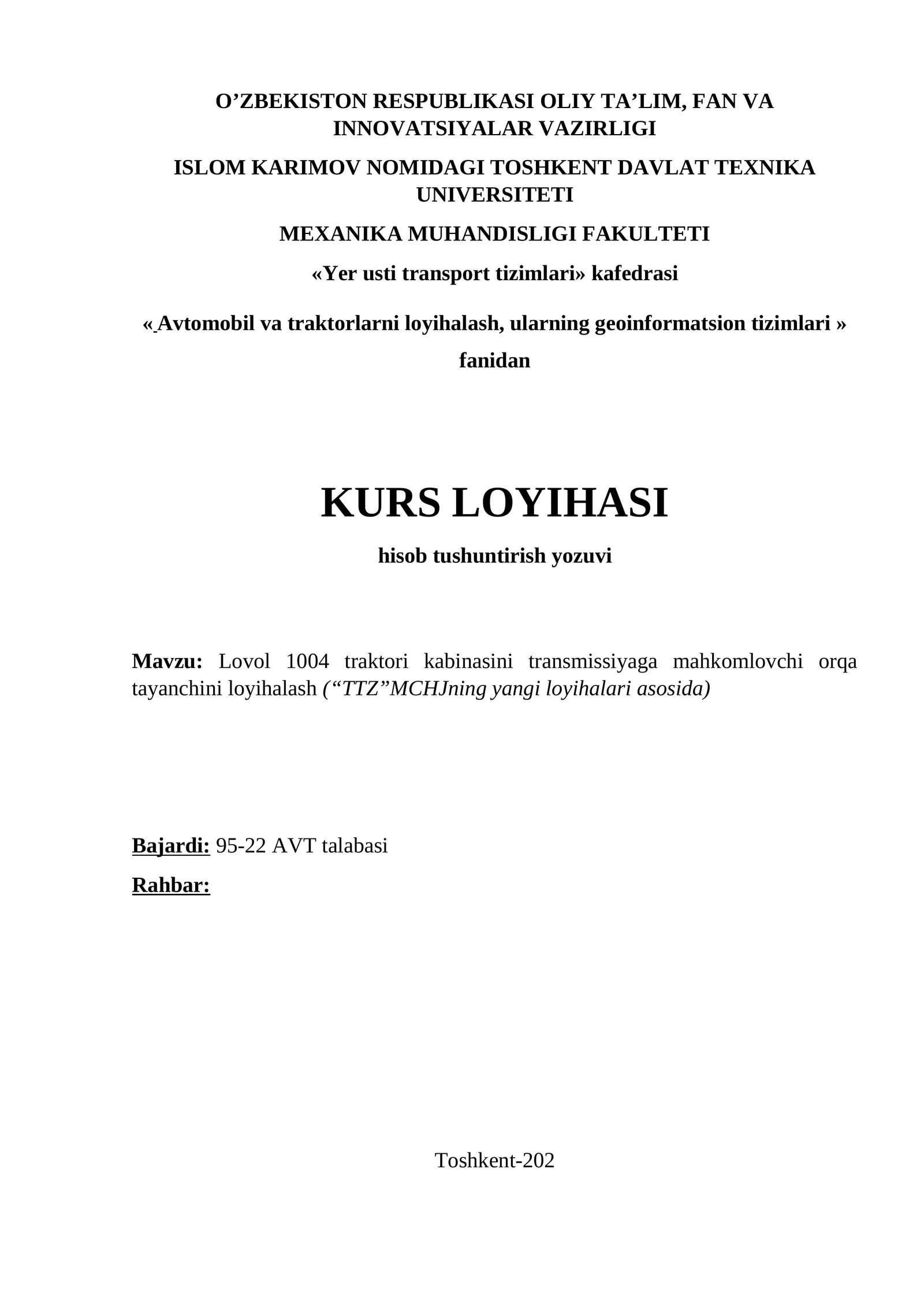 O'ZBEKISTON RESPUBLIKASI OLIY TA'LIM, FAN VA INNOVATSIYALAR VAZIRLIGI

ISLOM KARIMOV NOMIDAGI TOSHKENT DAVLAT TEXNIKA UNIVERSITETI

MEXANIKA MUHANDISLIGI FAKULTETI

«Yer usti transport tizimlari» kafedrasi

« Avtomobil va traktorlarni loyihalash, ularning geoinformatsion tizimlari » fanidan

KURS LOYIHASI

hisob tushuntirish yozuvi

Mavzu: Lovol 1004 traktori kabinasini transmissiyaga mahkomlovchi orqa tayanchini loyihalash ("TTZ"MCHJning yangi loyihalari asosida)

Bajardi: 95-22 AVT talabasi

Rahbar:

Toshkent-202